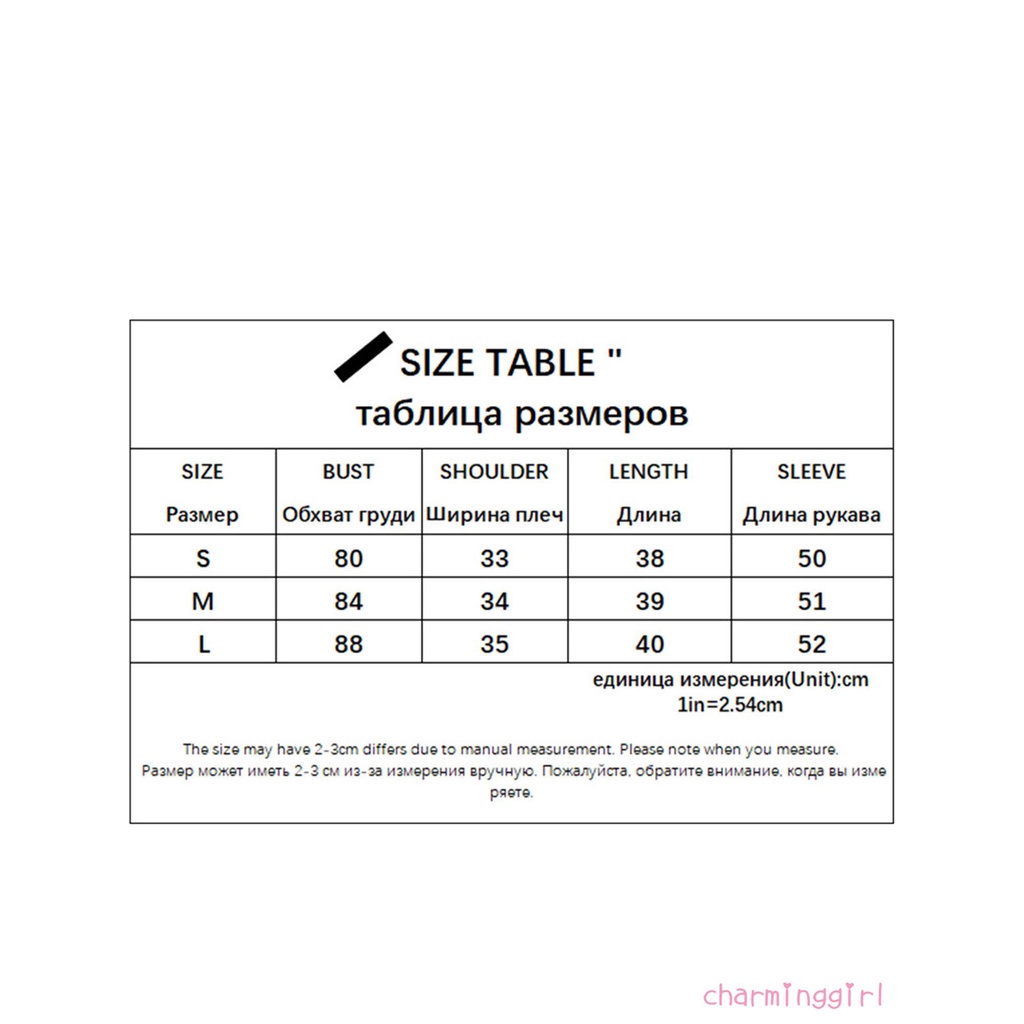 SIZE TABLE "
таблица размеров

| SIZE Размер | BUST Обхват груди | SHOULDER Ширина плеч | LENGTH Длина | SLEEVE Длина рукава |
|---|---|---|---|---|
| S | 80 | 33 | 38 | 50 |
| M | 84 | 34 | 39 | 51 |
| L | 88 | 35 | 40 | 52 |

единица измерения(Unit):cm
1in=2.54cm

The size may have 2-3cm differs due to manual measurement. Please note when you measure.
Размер может иметь 2-3 см из-за измерения вручную. Пожалуйста, обратите внимание, когда вы измеряете.

charminggirl